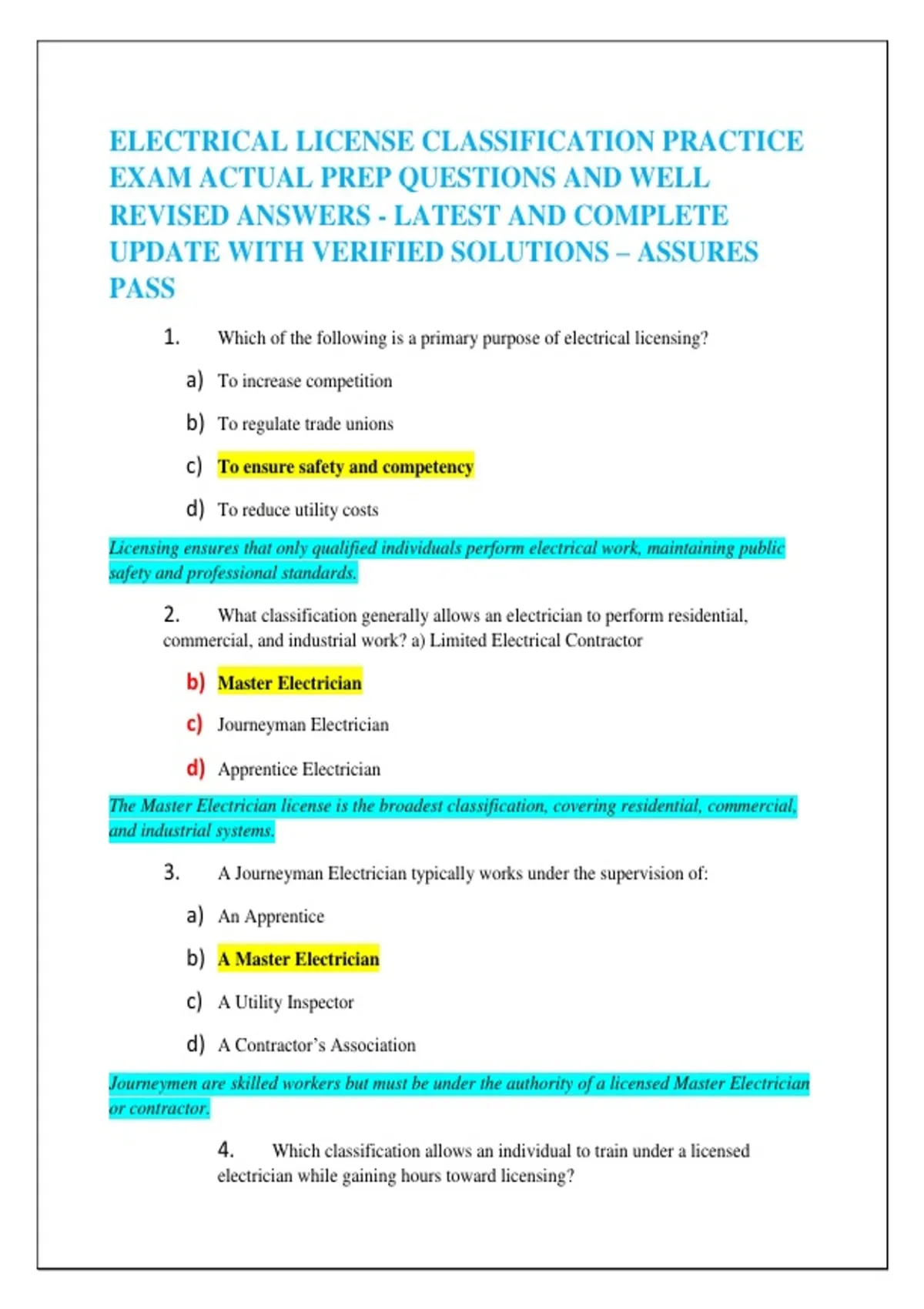 ELECTRICAL LICENSE CLASSIFICATION PRACTICE EXAM ACTUAL PREP QUESTIONS AND WELL REVISED ANSWERS - LATEST AND COMPLETE UPDATE WITH VERIFIED SOLUTIONS – ASSURES PASS

1. Which of the following is a primary purpose of electrical licensing?

a) To increase competition

b) To regulate trade unions

c) To ensure safety and competency

d) To reduce utility costs

Licensing ensures that only qualified individuals perform electrical work, maintaining public safety and professional standards.

2. What classification generally allows an electrician to perform residential, commercial, and industrial work? a) Limited Electrical Contractor

b) Master Electrician

c) Journeyman Electrician

d) Apprentice Electrician

The Master Electrician license is the broadest classification, covering residential, commercial, and industrial systems.

3. A Journeyman Electrician typically works under the supervision of:

a) An Apprentice

b) A Master Electrician

c) A Utility Inspector

d) A Contractor's Association

Journeymen are skilled workers but must be under the authority of a licensed Master Electrician or contractor.

4. Which classification allows an individual to train under a licensed electrician while gaining hours toward licensing?